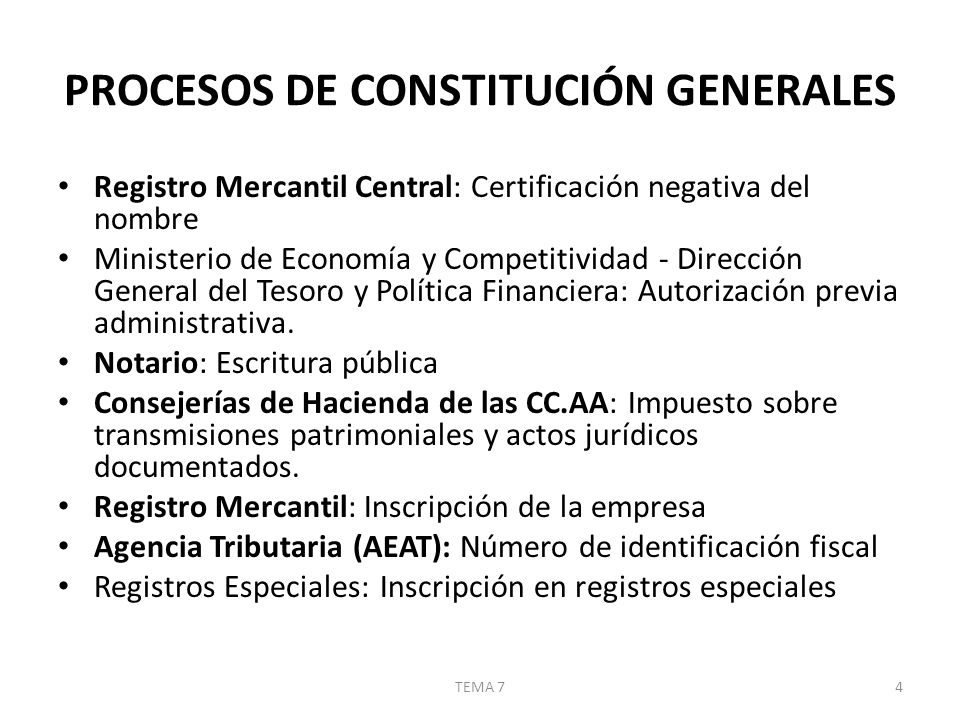 PROCESOS DE CONSTITUCIÓN GENERALES

• Registro Mercantil Central: Certificación negativa del nombre
• Ministerio de Economía y Competitividad - Dirección General del Tesoro y Política Financiera: Autorización previa administrativa.
• Notario: Escritura pública
• Consejerías de Hacienda de las CC.AA: Impuesto sobre transmisiones patrimoniales y actos jurídicos documentados.
• Registro Mercantil: Inscripción de la empresa
• Agencia Tributaria (AEAT): Número de identificación fiscal
• Registros Especiales: Inscripción en registros especiales

TEMA 7

4